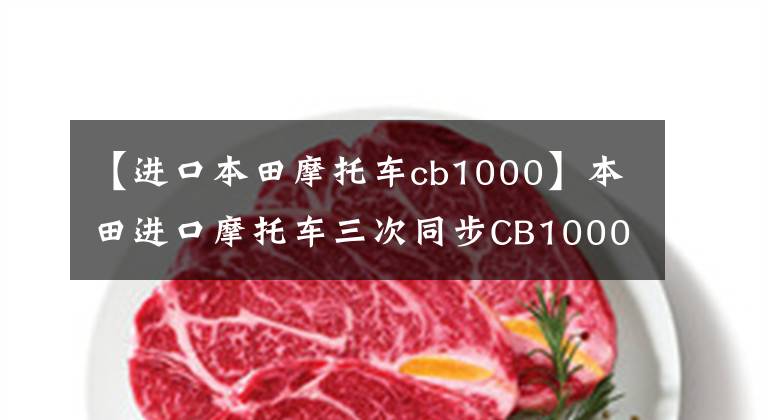 【进口本田摩托车cb1000】本田进口摩托车三次同步CB1000